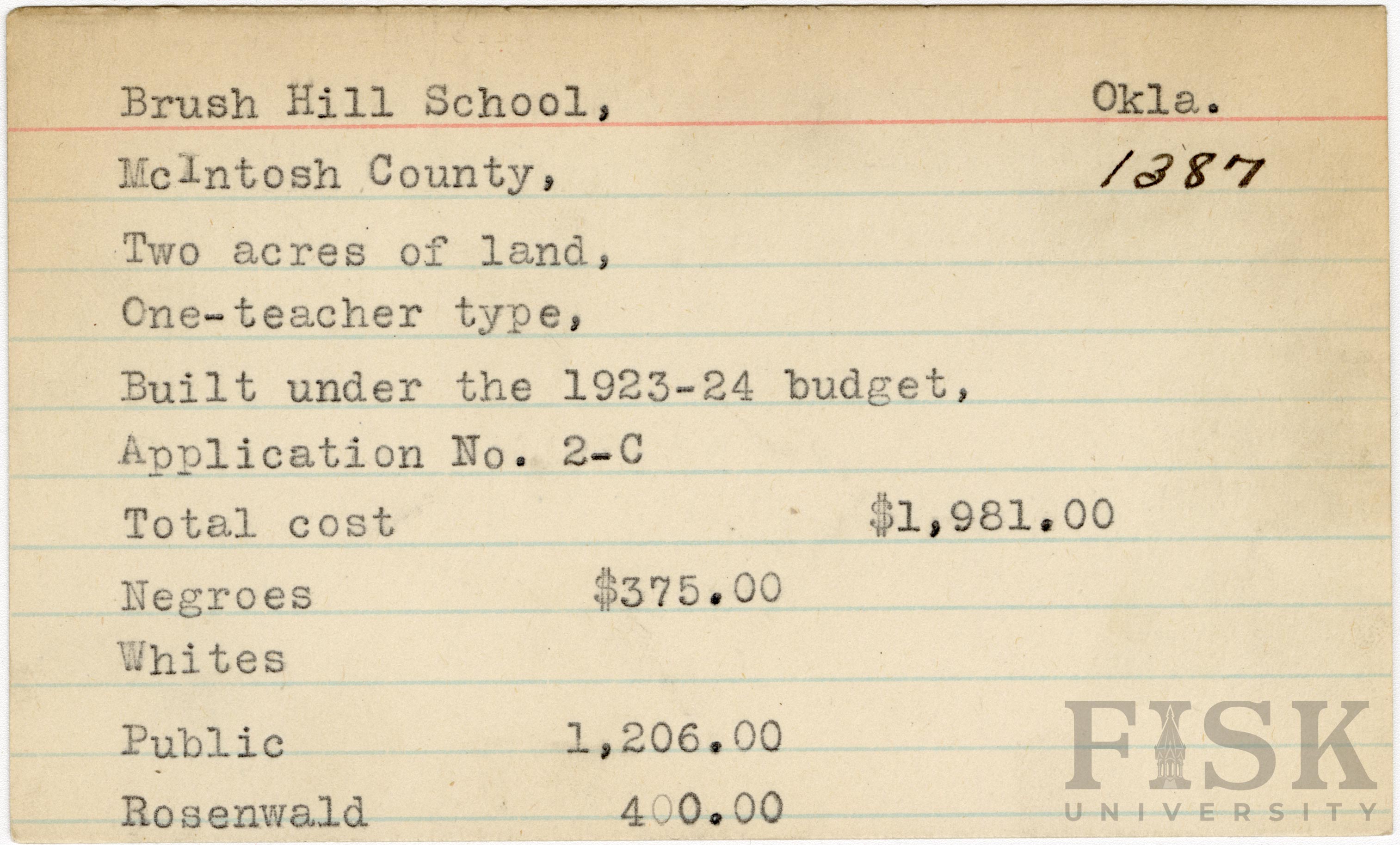 Brush Hill School, Okla.

McIntosh County, 1387

Two acres of land,

One-teacher type,

Built under the 1923-24 budget,

Application No. 2-C

Total cost $1,981.00

Negroes $375.00

Whites

Public 1,206.00

Rosenwald 400.00

FISK UNIVERSITY